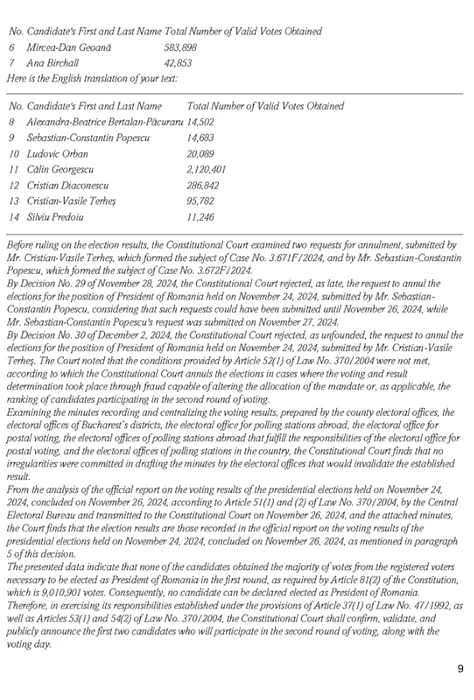 | No. | Candidate's First and Last Name | Total Number of Valid Votes Obtained |
|---|---|---|
| 6 | Mircea-Dan Geoană | 583,898 |
| 7 | Ana Birchall | 42,853 |

Here is the English translation of your text:

| No. | Candidate's First and Last Name | Total Number of Valid Votes Obtained |
|---|---|---|
| 8 | Alexandra-Beatrice Bertalan-Păcuraru | 14,502 |
| 9 | Sebastian-Constantin Popescu | 14,683 |
| 10 | Ludovic Orban | 20,089 |
| 11 | Călin Georgescu | 2,120,401 |
| 12 | Cristian Diaconescu | 286,842 |
| 13 | Cristian-Vasile Terheș | 95,782 |
| 14 | Silviu Predoiu | 11,246 |

Before ruling on the election results, the Constitutional Court examined two requests for annulment, submitted by Mr. Cristian-Vasile Terheș, which formed the subject of Case No. 3.671F/2024, and by Mr. Sebastian-Constantin Popescu, which formed the subject of Case No. 3.672F/2024.
By Decision No. 29 of November 28, 2024, the Constitutional Court rejected, as late, the request to annul the elections for the position of President of Romania held on November 24, 2024, submitted by Mr. Sebastian-Constantin Popescu, considering that such requests could have been submitted until November 26, 2024, while Mr. Sebastian-Constantin Popescu's request was submitted on November 27, 2024.
By Decision No. 30 of December 2, 2024, the Constitutional Court rejected, as unfounded, the request to annul the elections for the position of President of Romania held on November 24, 2024, submitted by Mr. Cristian-Vasile Terheș. The Court noted that the conditions provided by Article 52(1) of Law No. 370/2004 were not met, according to which the Constitutional Court annuls the elections in cases where the voting and result determination took place through fraud capable of altering the allocation of the mandate or, as applicable, the ranking of candidates participating in the second round of voting.
Examining the minutes recording and centralizing the voting results, prepared by the county electoral offices, the electoral offices of Bucharest's districts, the electoral office for polling stations abroad, the electoral office for postal voting, the electoral offices of polling stations abroad that fulfill the responsibilities of the electoral office for postal voting, and the electoral offices of polling stations in the country, the Constitutional Court finds that no irregularities were committed in drafting the minutes by the electoral offices that would invalidate the established result.
From the analysis of the official report on the voting results of the presidential elections held on November 24, 2024, concluded on November 26, 2024, according to Article 51(1) and (2) of Law No. 370/2004, by the Central Electoral Bureau and transmitted to the Constitutional Court on November 26, 2024, and the attached minutes, the Court finds that the election results are those recorded in the official report on the voting results of the presidential elections held on November 24, 2024, concluded on November 26, 2024, as mentioned in paragraph 5 of this decision.
The presented data indicate that none of the candidates obtained the majority of votes from the registered voters necessary to be elected as President of Romania in the first round, as required by Article 81(2) of the Constitution, which is 9,010,901 votes. Consequently, no candidate can be declared elected as President of Romania. Therefore, in exercising its responsibilities established under the provisions of Article 37(1) of Law No. 47/1992, as well as Articles 53(1) and 54(2) of Law No. 370/2004, the Constitutional Court shall confirm, validate, and publicly announce the first two candidates who will participate in the second round of voting, along with the voting day.

9